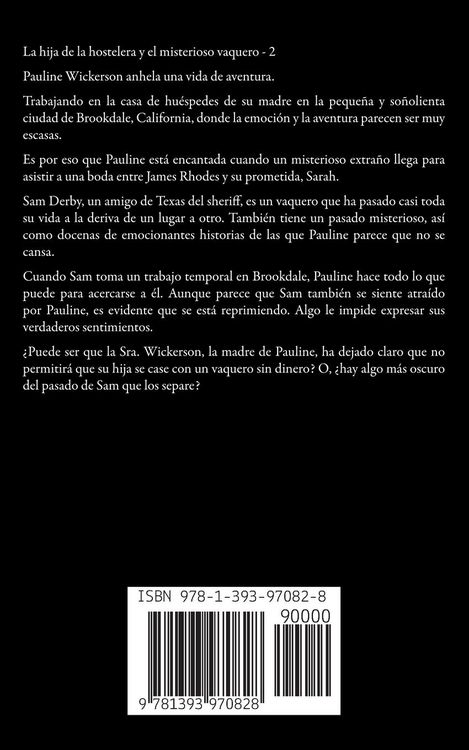 La hija de la hostelera y el misterioso vaquero - 2

Pauline Wickerson anhela una vida de aventura.

Trabajando en la casa de huéspedes de su madre en la pequeña y soñolienta ciudad de Brookdale, California, donde la emoción y la aventura parecen ser muy escasas.

Es por eso que Pauline está encantada cuando un misterioso extraño llega para asistir a una boda entre James Rhodes y su prometida, Sarah.

Sam Derby, un amigo de Texas del sheriff, es un vaquero que ha pasado casi toda su vida a la deriva de un lugar a otro. También tiene un pasado misterioso, así como docenas de emocionantes historias de las que Pauline parece que no se cansa.

Cuando Sam toma un trabajo temporal en Brookdale, Pauline hace todo lo que puede para acercarse a él. Aunque parece que Sam también se siente atraído por Pauline, es evidente que se está reprimiendo. Algo le impide expresar sus verdaderos sentimientos.

¿Puede ser que la Sra. Wickerson, la madre de Pauline, ha dejado claro que no permitirá que su hija se case con un vaquero sin dinero? O, ¿hay algo más oscuro del pasado de Sam que los separe?

ISBN 978-1-393-97082-8

90000

9 781393 970828